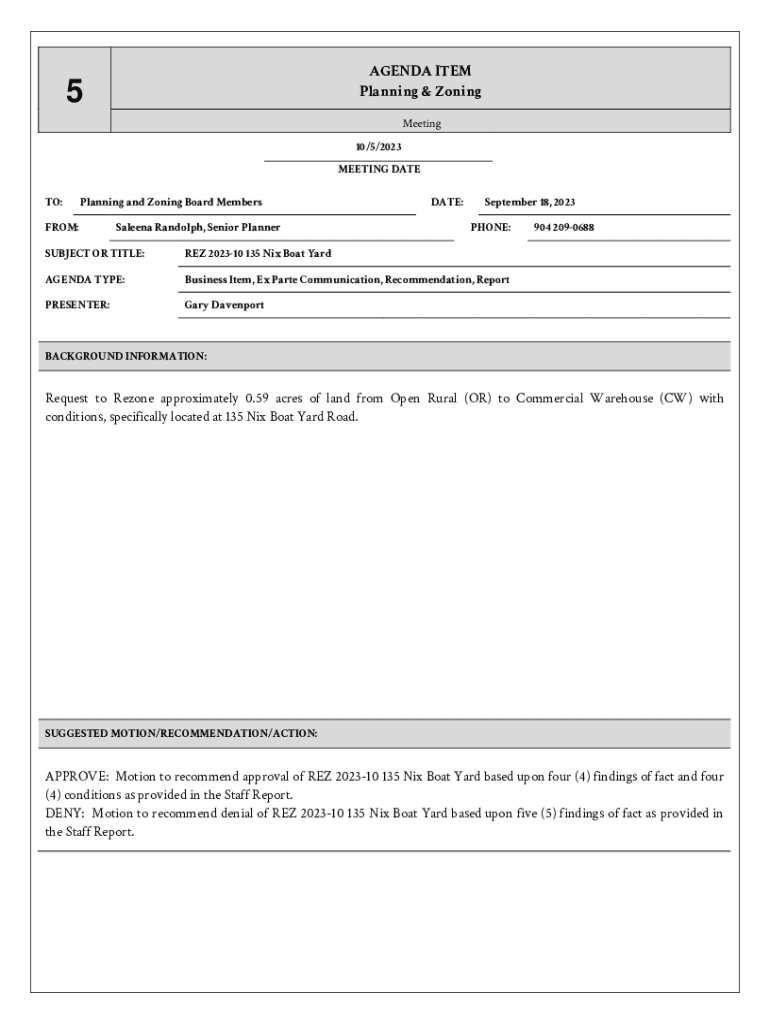 5

AGENDA ITEM
Planning & Zoning

Meeting

10/5/2023
MEETING DATE

TO: Planning and Zoning Board Members
DATE: September 18, 2023

FROM: Saleena Randolph, Senior Planner
PHONE: 904 209-0688

SUBJECT OR TITLE: REZ 2023-10 135 Nix Boat Yard

AGENDA TYPE: Business Item, Ex Parte Communication, Recommendation, Report

PRESENTER: Gary Davenport

BACKGROUND INFORMATION:

Request to Rezone approximately 0.59 acres of land from Open Rural (OR) to Commercial Warehouse (CW) with conditions, specifically located at 135 Nix Boat Yard Road.

SUGGESTED MOTION/RECOMMENDATION/ACTION:

APPROVE: Motion to recommend approval of REZ 2023-10 135 Nix Boat Yard based upon four (4) findings of fact and four (4) conditions as provided in the Staff Report.
DENY: Motion to recommend denial of REZ 2023-10 135 Nix Boat Yard based upon five (5) findings of fact as provided in the Staff Report.